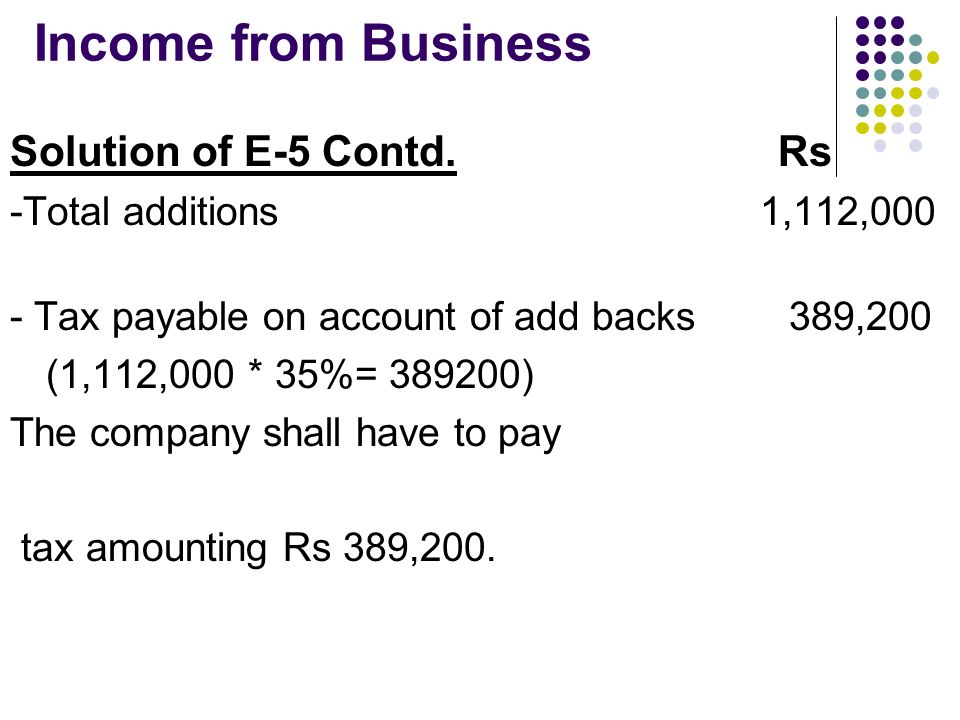 Income from Business

Solution of E-5 Contd. Rs

-Total additions 1,112,000

- Tax payable on account of add backs 389,200
(1,112,000 * 35%= 389200)

The company shall have to pay

tax amounting Rs 389,200.